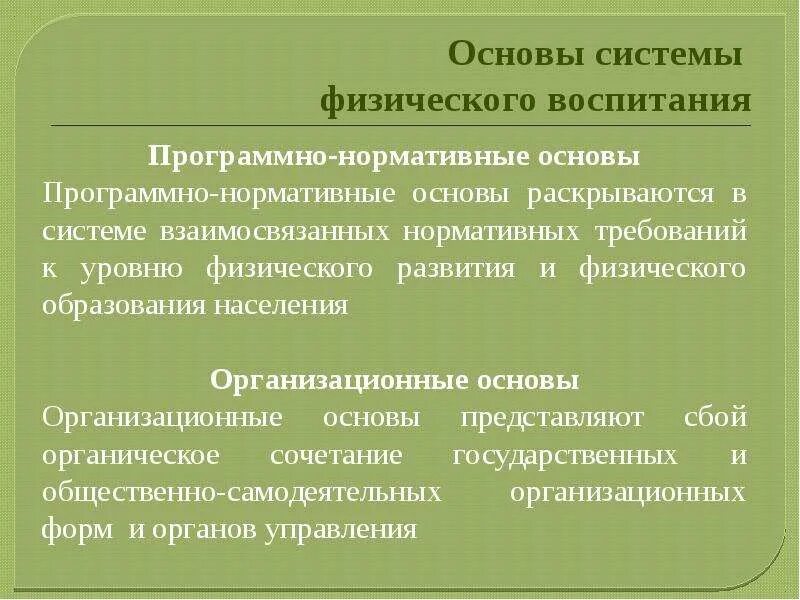 Основы системы физического воспитания

Программно-нормативные основы
Программно-нормативные основы раскрываются в системе взаимосвязанных нормативных требований к уровню физического развития и физического образования населения

Организационные основы
Организационные основы представляют сбой органическое сочетание государственных и общественно-самодеятельных организационных форм и органов управления